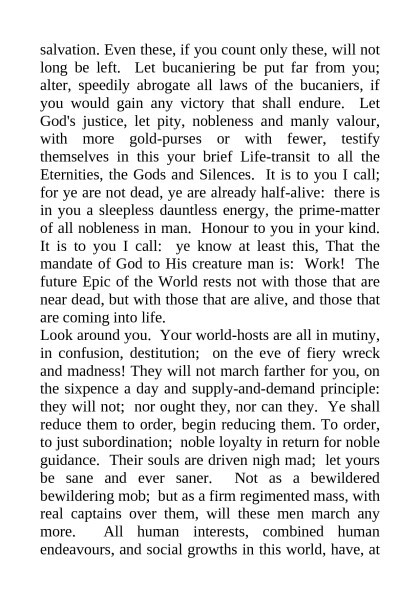 salvation. Even these, if you count only these, will not long be left. Let bucaniering be put far from you; alter, speedily abrogate all laws of the bucaniers, if you would gain any victory that shall endure. Let God's justice, let pity, nobleness and manly valour, with more gold-purses or with fewer, testify themselves in this your brief Life-transit to all the Eternities, the Gods and Silences. It is to you I call; for ye are not dead, ye are already half-alive: there is in you a sleepless dauntless energy, the prime-matter of all nobleness in man. Honour to you in your kind. It is to you I call: ye know at least this, That the mandate of God to His creature man is: Work! The future Epic of the World rests not with those that are near dead, but with those that are alive, and those that are coming into life.
Look around you. Your world-hosts are all in mutiny, in confusion, destitution; on the eve of fiery wreck and madness! They will not march farther for you, on the sixpence a day and supply-and-demand principle: they will not; nor ought they, nor can they. Ye shall reduce them to order, begin reducing them. To order, to just subordination; noble loyalty in return for noble guidance. Their souls are driven nigh mad; let yours be sane and ever saner. Not as a bewildered bewildering mob; but as a firm regimented mass, with real captains over them, will these men march any more. All human interests, combined human endeavours, and social growths in this world, have, at